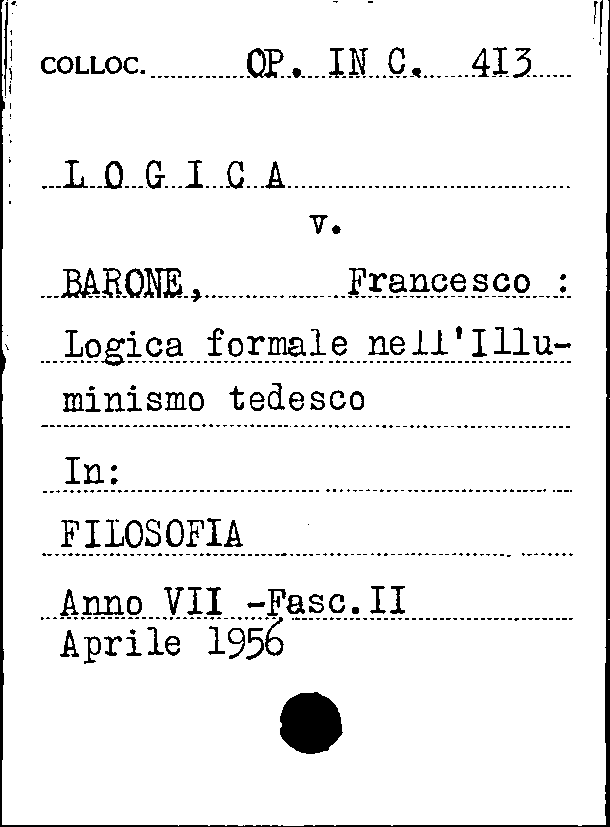 COLLOC. OP. IN C. 413

L O G I C A

v.

BARONE, Francesco :

Logica formale nell'Illuminismo tedesco

In:

FILOSOFIA

Anno VII -Fasc.II
Aprile 1956